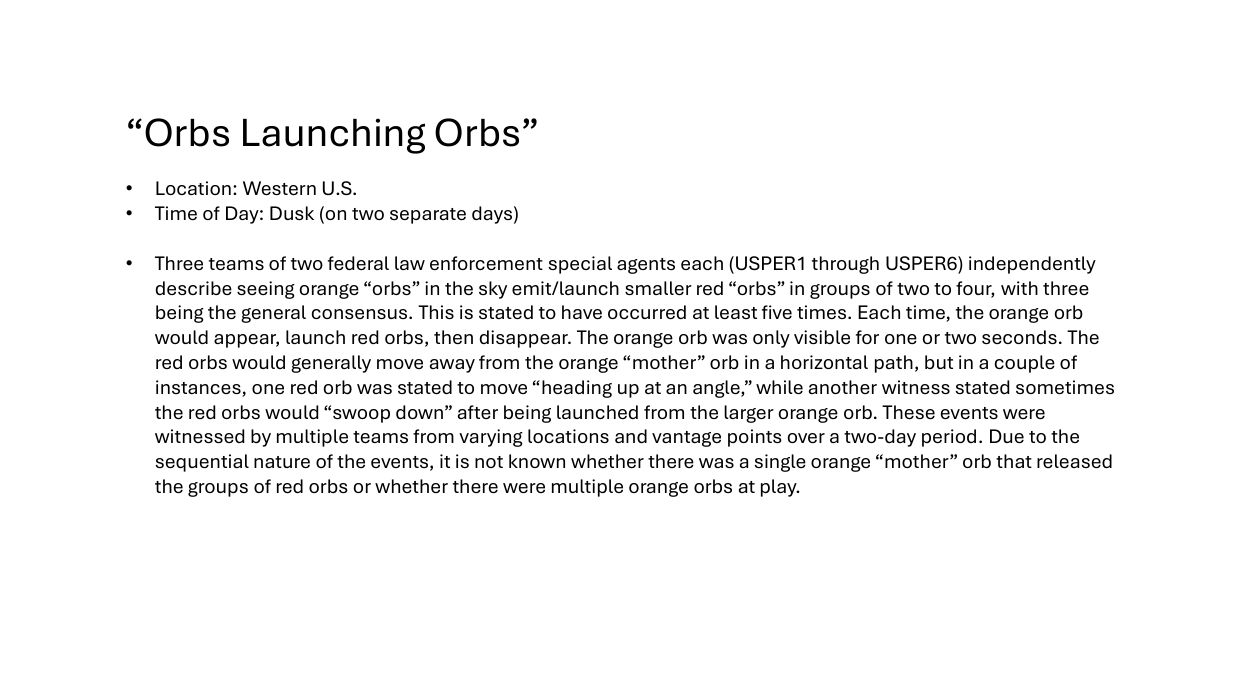 "Orbs Launching Orbs"

• Location: Western U.S.
• Time of Day: Dusk (on two separate days)

• Three teams of two federal law enforcement special agents each (USPER1 through USPER6) independently describe seeing orange "orbs" in the sky emit/launch smaller red "orbs" in groups of two to four, with three being the general consensus. This is stated to have occurred at least five times. Each time, the orange orb would appear, launch red orbs, then disappear. The orange orb was only visible for one or two seconds. The red orbs would generally move away from the orange "mother" orb in a horizontal path, but in a couple of instances, one red orb was stated to move "heading up at an angle," while another witness stated sometimes the red orbs would "swoop down" after being launched from the larger orange orb. These events were witnessed by multiple teams from varying locations and vantage points over a two-day period. Due to the sequential nature of the events, it is not known whether there was a single orange "mother" orb that released the groups of red orbs or whether there were multiple orange orbs at play.